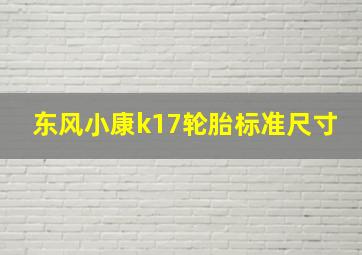 东风小康k17轮胎标准尺寸